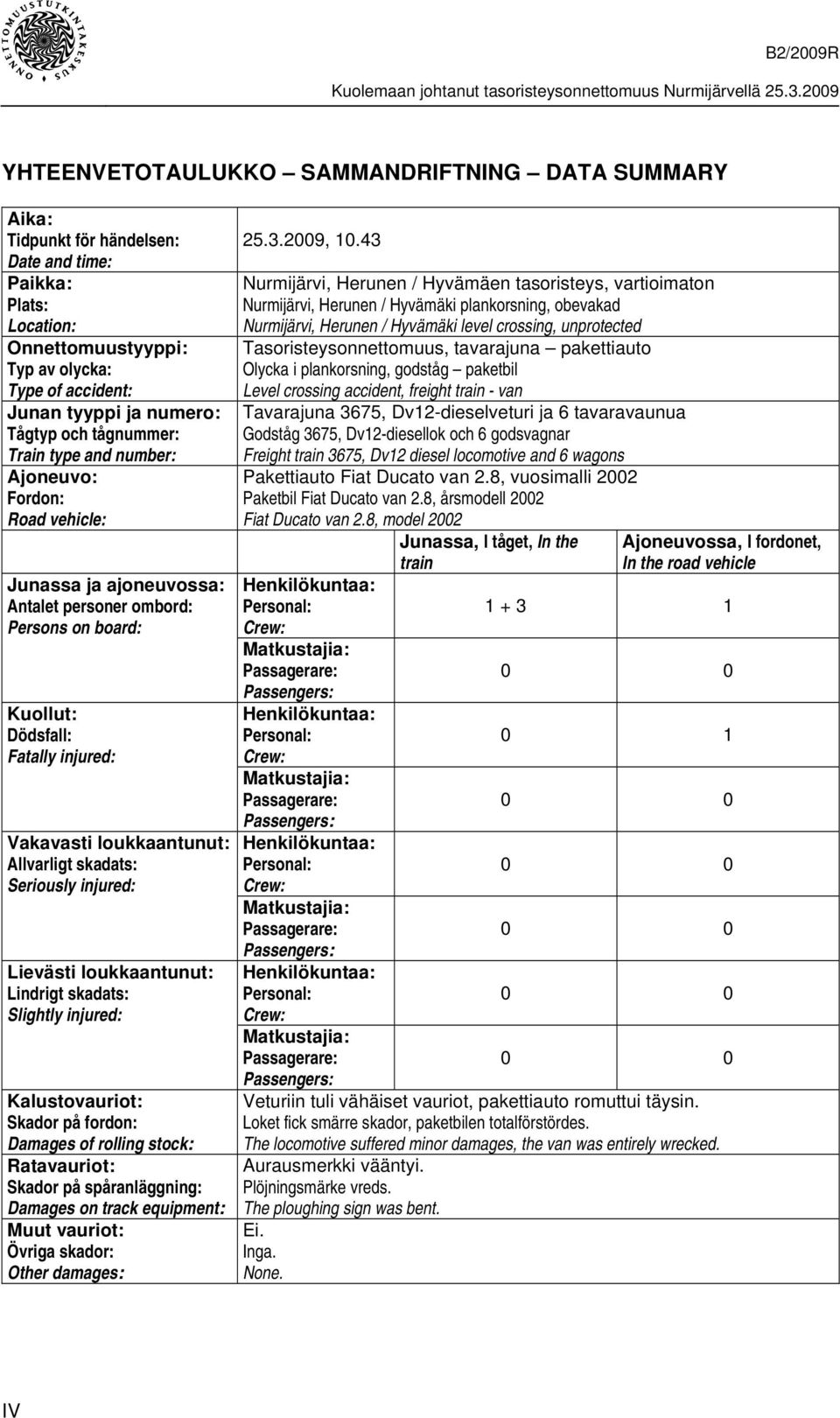 ONNETTOMUUSTUTKINTAKESKUS

B2/2009R

Kuolemaan johtanut tasoristeysonnettomuus Nurmijärvellä 25.3.2009

YHTEENVETOTAULUKKO SAMMANDRIFTNING DATA SUMMARY

| | | | |
|---|---|---|---|
| Aika: Tidpunkt för händelsen: Date and time: | 25.3.2009, 10.43 | | |
| Paikka: Plats: Location: | Nurmijärvi, Herunen / Hyvämäen tasoristeys, vartioimaton Nurmijärvi, Herunen / Hyvämäki plankorsning, obevakad Nurmijärvi, Herunen / Hyvämäki level crossing, unprotected | | |
| Onnettomuustyyppi: Typ av olycka: Type of accident: | Tasoristeysonnettomuus, tavarajuna – pakettiauto Olycka i plankorsning, godståg – paketbil Level crossing accident, freight train - van | | |
| Junan tyyppi ja numero: Tågtyp och tågnummer: Train type and number: | Tavarajuna 3675, Dv12-dieselveturi ja 6 tavaravaunua Godståg 3675, Dv12-diesellok och 6 godsvagnar Freight train 3675, Dv12 diesel locomotive and 6 wagons | | |
| Ajoneuvo: Fordon: Road vehicle: | Pakettiauto Fiat Ducato van 2.8, vuosimalli 2002 Paketbil Fiat Ducato van 2.8, årsmodell 2002 Fiat Ducato van 2.8, model 2002 | | |
| | | Junassa, I tåget, In the train | Ajoneuvossa, I fordonet, In the road vehicle |
| Junassa ja ajoneuvossa: Antalet personer ombord: Persons on board: | Henkilökuntaa: Personal: Crew: | 1 + 3 | 1 |
| | Matkustajia: Passagerare: Passengers: | 0 | 0 |
| Kuollut: Dödsfall: Fatally injured: | Henkilökuntaa: Personal: Crew: | 0 | 1 |
| | Matkustajia: Passagerare: Passengers: | 0 | 0 |
| Vakavasti loukkaantunut: Allvarligt skadats: Seriously injured: | Henkilökuntaa: Personal: Crew: | 0 | 0 |
| | Matkustajia: Passagerare: Passengers: | 0 | 0 |
| Lievästi loukkaantunut: Lindrigt skadats: Slightly injured: | Henkilökuntaa: Personal: Crew: | 0 | 0 |
| | Matkustajia: Passagerare: Passengers: | 0 | 0 |
| Kalustovauriot: Skador på fordon: Damages of rolling stock: | Veturiin tuli vähäiset vauriot, pakettiauto romuttui täysin. Loket fick smärre skador, paketbilen totalförstördes. The locomotive suffered minor damages, the van was entirely wrecked. | | |
| Ratavauriot: Skador på spåranläggning: Damages on track equipment: | Aurausmerkki vääntyi. Plöjningsmärke vreds. The ploughing sign was bent. | | |
| Muut vauriot: Övriga skador: Other damages: | Ei. Inga. None. | | |

IV